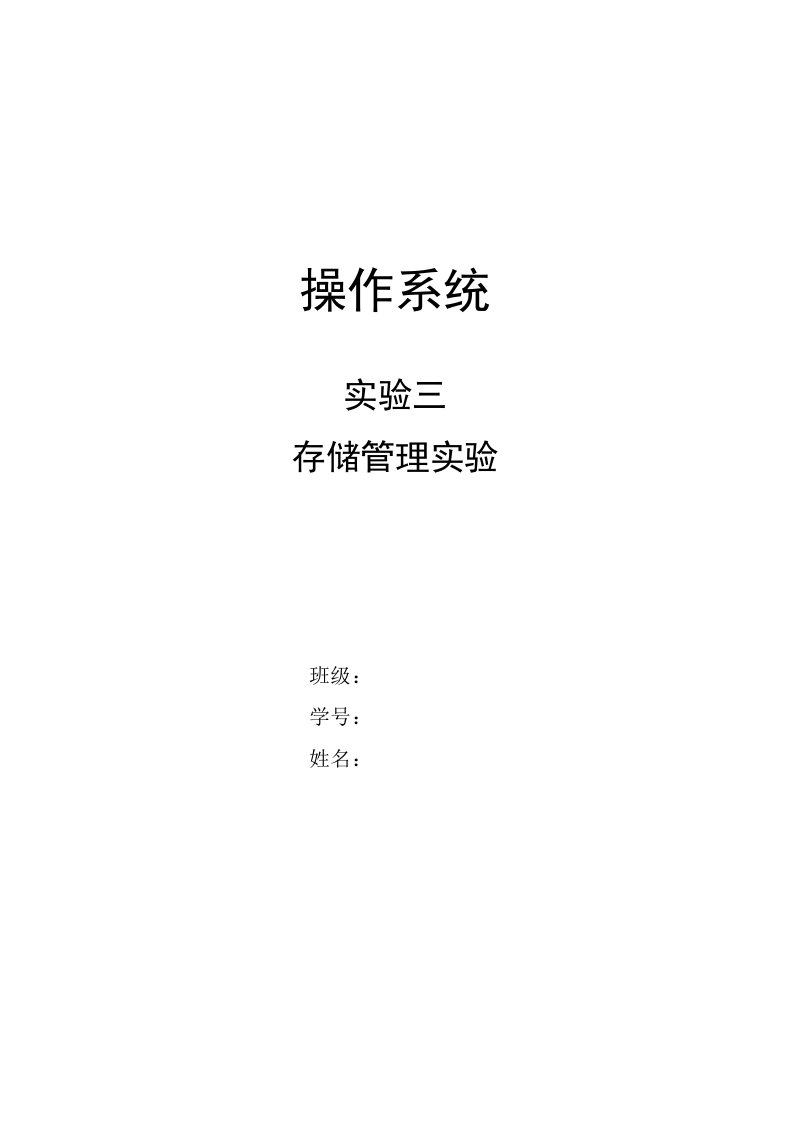 操作系统

实验三

存储管理实验

班级：

学号：

姓名：